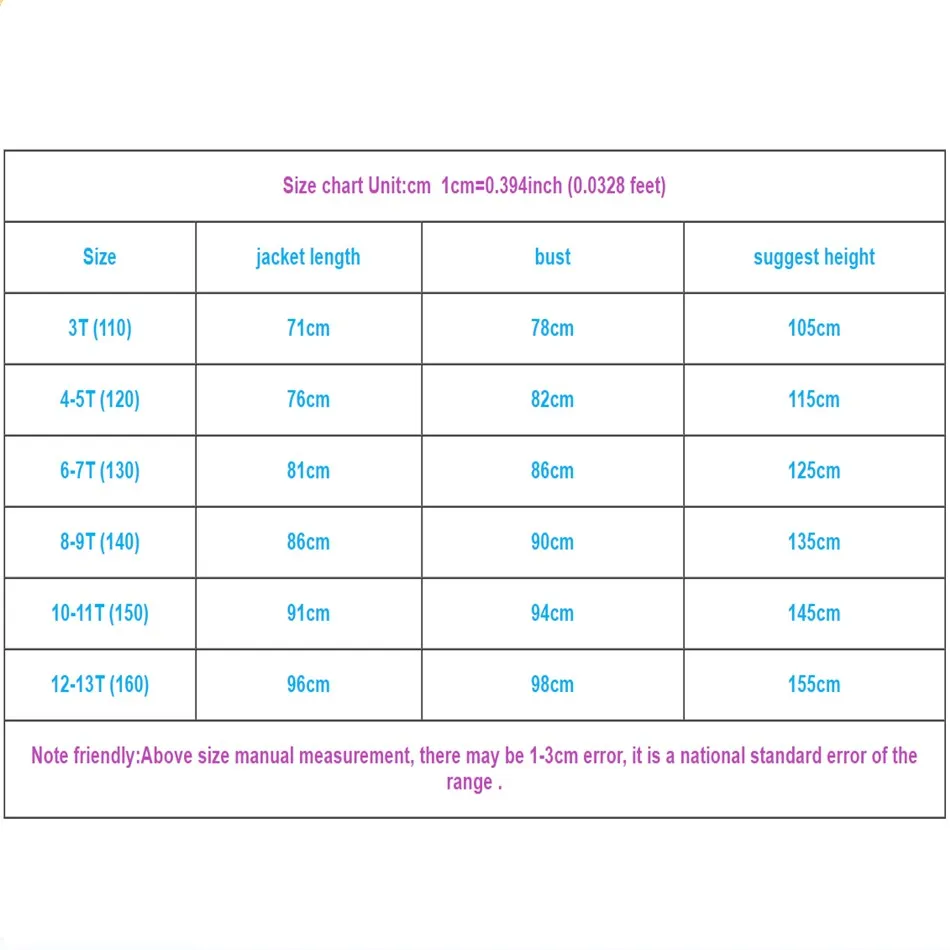 Size chart Unit:cm 1cm=0.394inch (0.0328 feet)

| Size | jacket length | bust | suggest height |
|---|---|---|---|
| 3T (110) | 71cm | 78cm | 105cm |
| 4-5T (120) | 76cm | 82cm | 115cm |
| 6-7T (130) | 81cm | 86cm | 125cm |
| 8-9T (140) | 86cm | 90cm | 135cm |
| 10-11T (150) | 91cm | 94cm | 145cm |
| 12-13T (160) | 96cm | 98cm | 155cm |

Note friendly:Above size manual measurement, there may be 1-3cm error, it is a national standard error of the range .